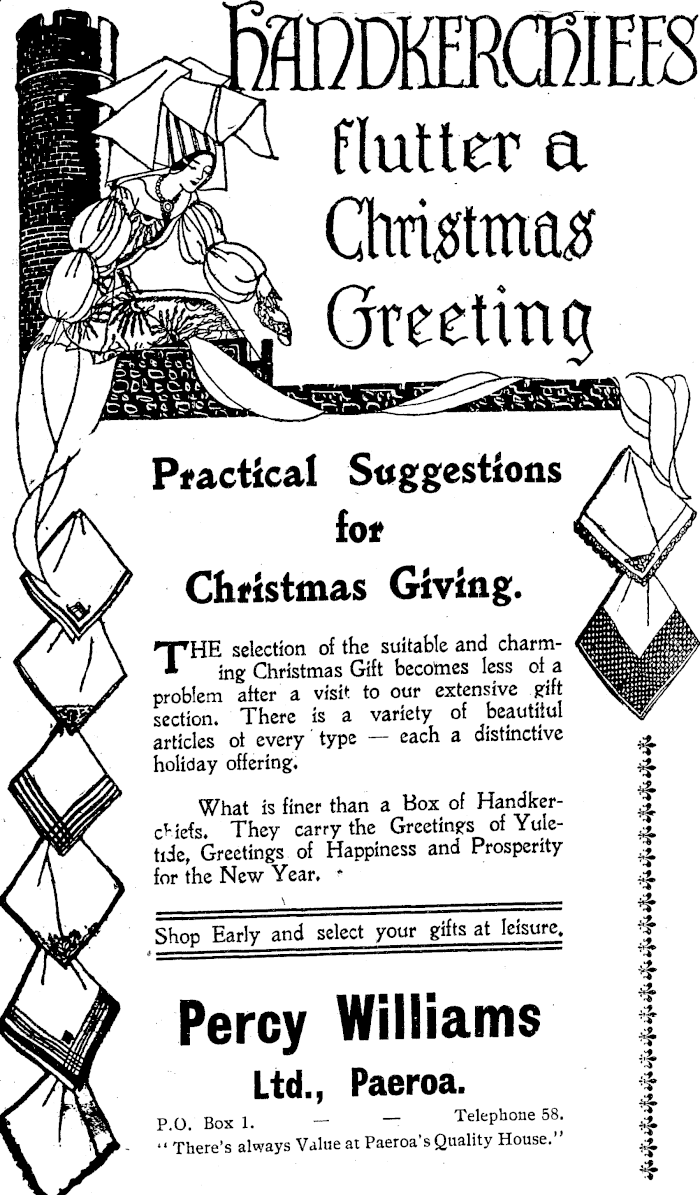 HANDKERCHIEFS flutter a Christmas Greeting

Practical Suggestions for Christmas Giving.

THE selection of the suitable and charming Christmas Gift becomes less of a problem after a visit to our extensive gift section. There is a variety of beautiful articles of every type — each a distinctive holiday offering.

What is finer than a Box of Handkerchiefs. They carry the Greetings of Yuletide, Greetings of Happiness and Prosperity for the New Year.

Shop Early and select your gifts at leisure.

Percy Williams Ltd., Paeroa.

P.O. Box 1. — — Telephone 58.
"There's always Value at Paeroa's Quality House."